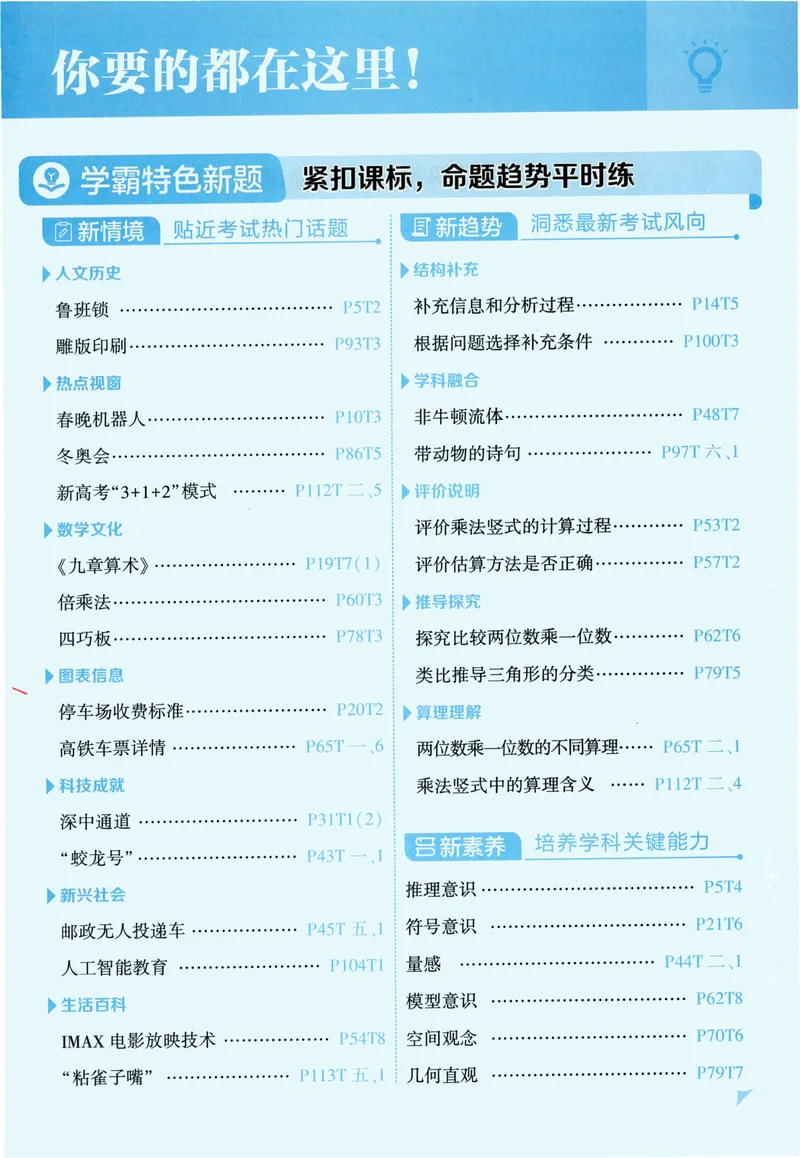 你要的都在这里!

学霸特色新题 紧扣课标，命题趋势平时练

新情境 贴近考试热门话题

人文历史

鲁班锁 P5T2

雕版印刷 P93T3

热点视窗

春晚机器人 P10T3

冬奥会 P86T5

新高考“3+1+2”模式 P112T二、5

数学文化

《九章算术》 P19T7(1)

倍乘法 P60T3

四巧板 P78T3

图表信息

停车场收费标准 P20T2

高铁车票详情 P65T一、6

科技成就

深中通道 P31T1(2)

“蛟龙号” P43T一、1

新兴社会

邮政无人投递车 P45T五、1

人工智能教育 P104T1

生活百科

IMAX电影放映技术 P54T8

“粘雀子嘴” P113T五、1

新趋势 洞悉最新考试风向

结构补充

补充信息和分析过程 P14T5

根据问题选择补充条件 P100T3

学科融合

非牛顿流体 P48T7

带动物的诗句 P97T六、1

评价说明

评价乘法竖式的计算过程 P53T2

评价估算方法是否正确 P57T2

推导探究

探究比较两位数乘一位数 P62T6

类比推导三角形的分类 P79T5

算理理解

两位数乘一位数的不同算理 P65T二、1

乘法竖式中的算理含义 P112T二、4

新素养 培养学科关键能力

推理意识 P5T4

符号意识 P21T6

量感 P44T二、1

模型意识 P62T8

空间观念 P70T6

几何直观 P79T7